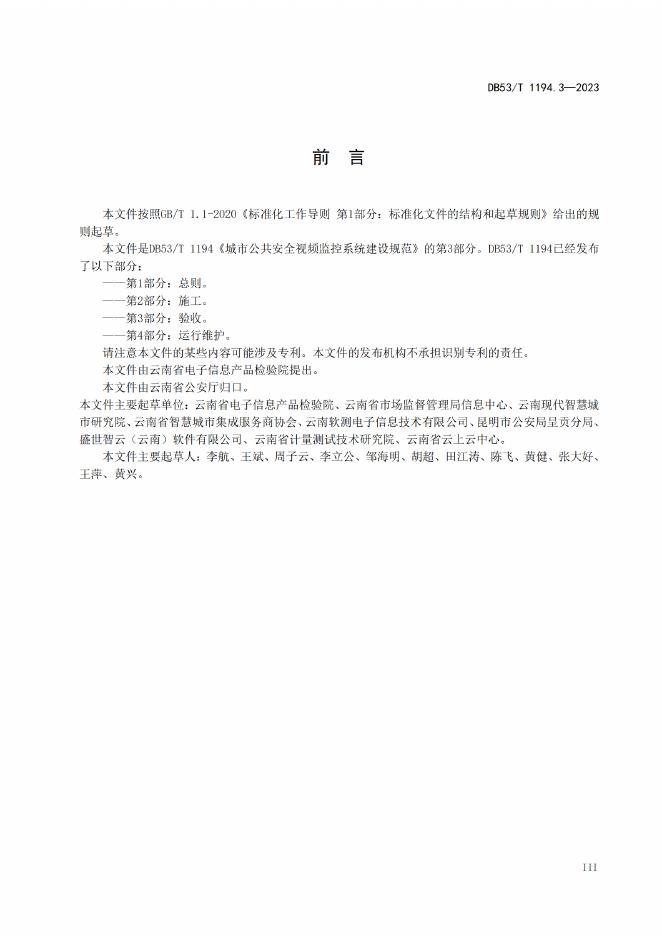 DB53/T 1194.3—2023

前　言

本文件按照GB/T 1.1-2020《标准化工作导则 第1部分：标准化文件的结构和起草规则》给出的规则起草。

本文件是DB53/T 1194《城市公共安全视频监控系统建设规范》的第3部分。DB53/T 1194已经发布了以下部分：

——第1部分：总则。

——第2部分：施工。

——第3部分：验收。

——第4部分：运行维护。

请注意本文件的某些内容可能涉及专利。本文件的发布机构不承担识别专利的责任。

本文件由云南省电子信息产品检验院提出。

本文件由云南省公安厅归口。

本文件主要起草单位：云南省电子信息产品检验院、云南省市场监督管理局信息中心、云南现代智慧城市研究院、云南省智慧城市集成服务商协会、云南软测电子信息技术有限公司、昆明市公安局呈贡分局、盛世智云（云南）软件有限公司、云南省计量测试技术研究院、云南省云上云中心。

本文件主要起草人：李航、王斌、周子云、李立公、邹海明、胡超、田江涛、陈飞、黄健、张大好、王萍、黄兴。

III